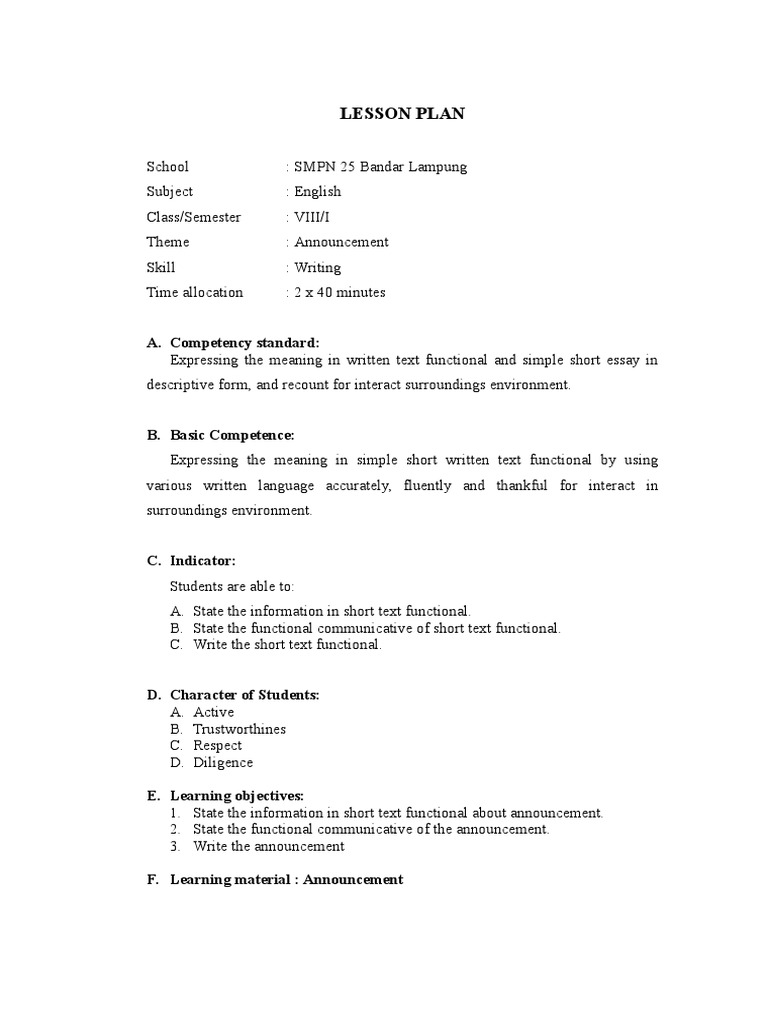 LESSON PLAN

School : SMPN 25 Bandar Lampung
Subject : English
Class/Semester : VIII/I
Theme : Announcement
Skill : Writing
Time allocation : 2 x 40 minutes

A. Competency standard:
Expressing the meaning in written text functional and simple short essay in descriptive form, and recount for interact surroundings environment.

B. Basic Competence:
Expressing the meaning in simple short written text functional by using various written language accurately, fluently and thankful for interact in surroundings environment.

C. Indicator:
Students are able to:
A. State the information in short text functional.
B. State the functional communicative of short text functional.
C. Write the short text functional.

D. Character of Students:
A. Active
B. Trustworthines
C. Respect
D. Diligence

E. Learning objectives:
1. State the information in short text functional about announcement.
2. State the functional communicative of the announcement.
3. Write the announcement

F. Learning material : Announcement